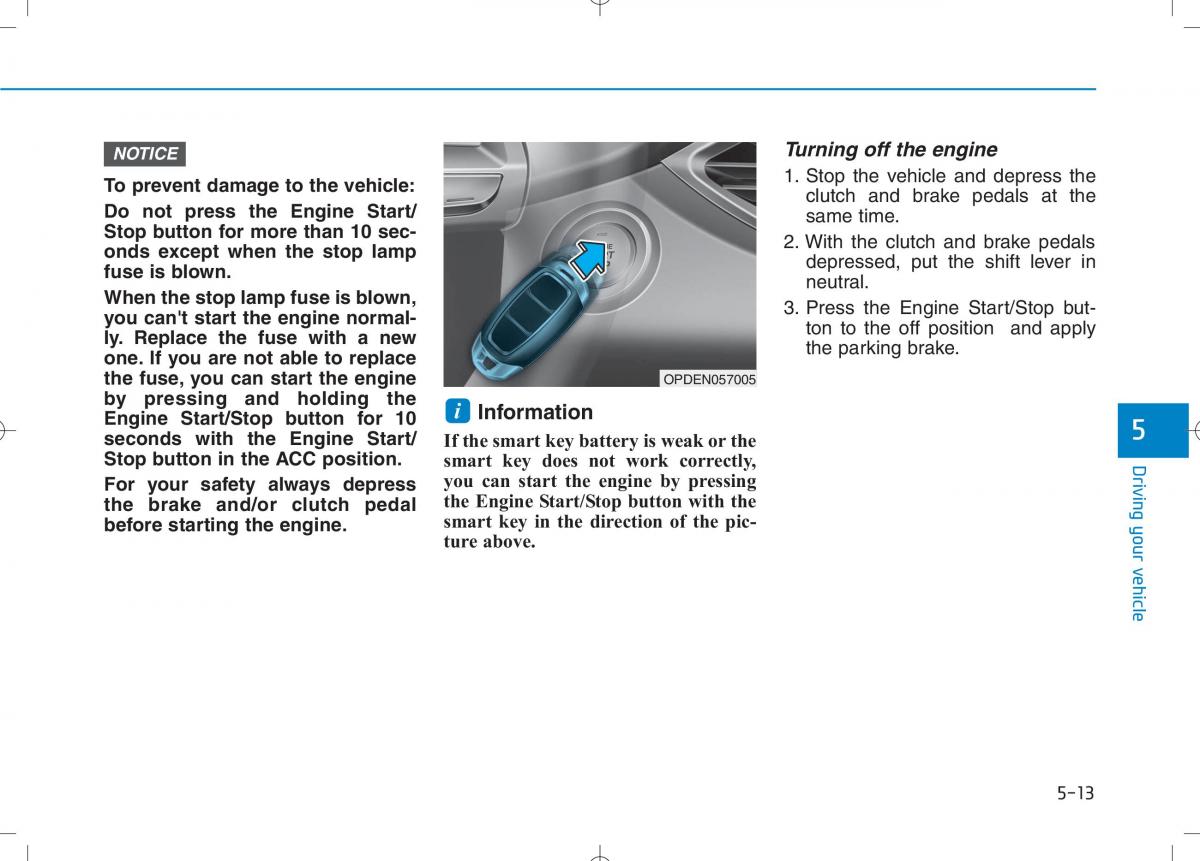 NOTICE

To prevent damage to the vehicle:

Do not press the Engine Start/Stop button for more than 10 seconds except when the stop lamp fuse is blown.

When the stop lamp fuse is blown, you can't start the engine normally. Replace the fuse with a new one. If you are not able to replace the fuse, you can start the engine by pressing and holding the Engine Start/Stop button for 10 seconds with the Engine Start/Stop button in the ACC position.

For your safety always depress the brake and/or clutch pedal before starting the engine.

OPDEN057005

i Information

If the smart key battery is weak or the smart key does not work correctly, you can start the engine by pressing the Engine Start/Stop button with the smart key in the direction of the picture above.

Turning off the engine

1. Stop the vehicle and depress the clutch and brake pedals at the same time.

2. With the clutch and brake pedals depressed, put the shift lever in neutral.

3. Press the Engine Start/Stop button to the off position and apply the parking brake.

5

Driving your vehicle

5-13